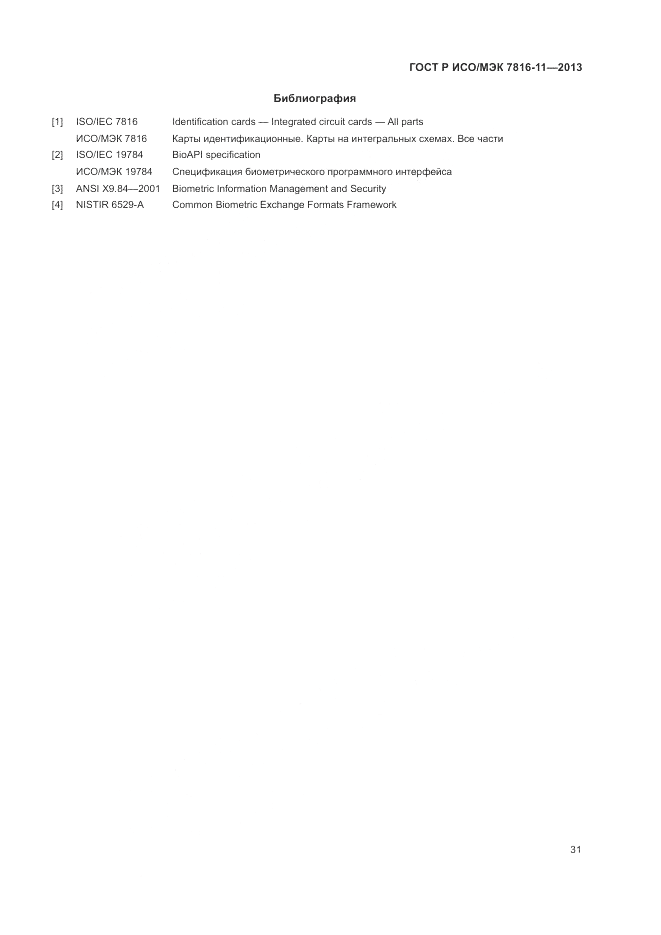 ГОСТ Р ИСО/МЭК 7816-11—2013

Библиография

[1] ISO/IEC 7816 Identification cards — Integrated circuit cards — All parts
ИСО/МЭК 7816 Карты идентификационные. Карты на интегральных схемах. Все части
[2] ISO/IEC 19784 BioAPI specification
ИСО/МЭК 19784 Спецификация биометрического программного интерфейса
[3] ANSI X9.84—2001 Biometric Information Management and Security
[4] NISTIR 6529-A Common Biometric Exchange Formats Framework

31